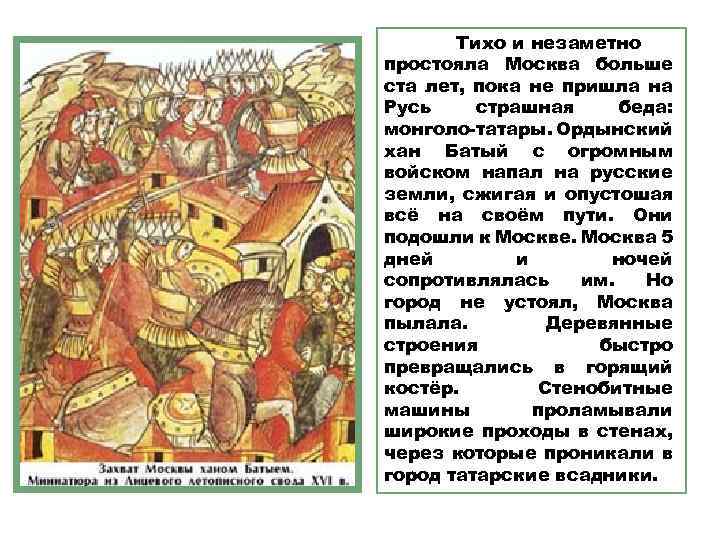 Захват Москвы ханом Батыем.
Миниатюра из Лицевого летописного свода XVI в.

Тихо и незаметно простояла Москва больше ста лет, пока не пришла на Русь страшная беда: монголо-татары. Ордынский хан Батый с огромным войском напал на русские земли, сжигая и опустошая всё на своём пути. Они подошли к Москве. Москва 5 дней и ночей сопротивлялась им. Но город не устоял, Москва пылала. Деревянные строения быстро превращались в горящий костёр. Стенобитные машины проламывали широкие проходы в стенах, через которые проникали в город татарские всадники.